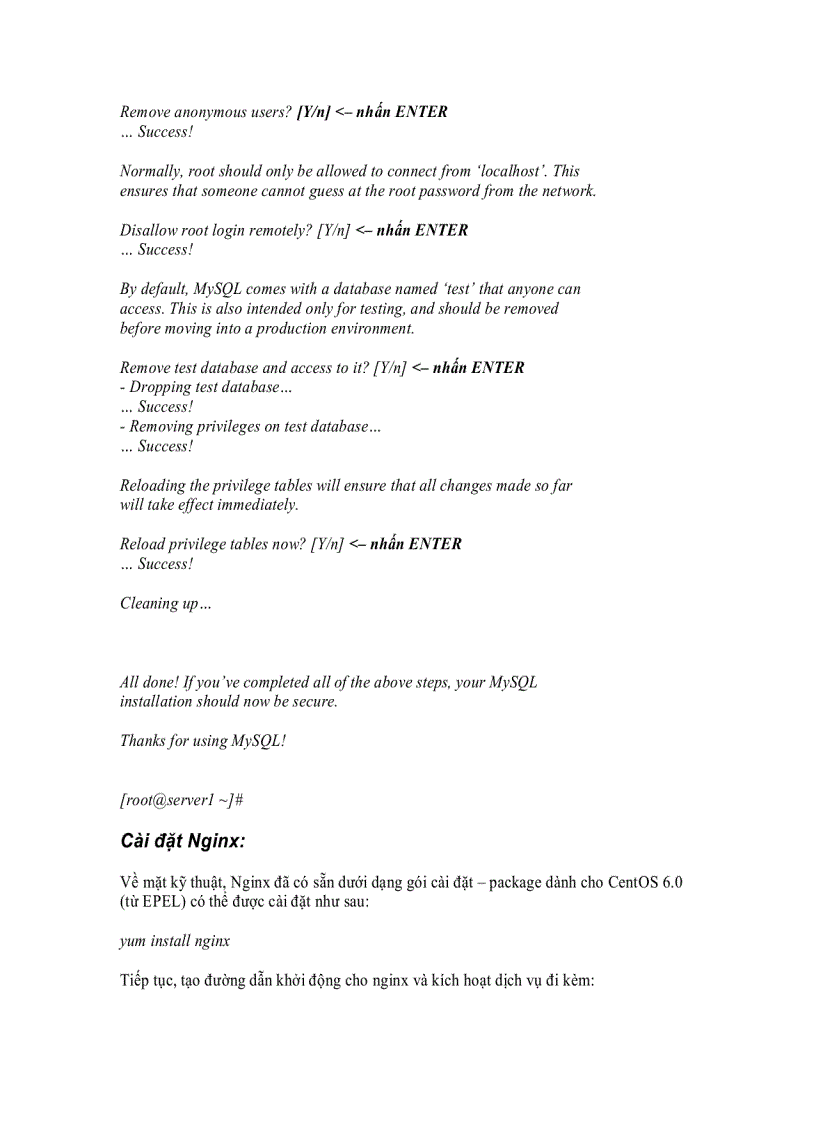 Remove anonymous users? [Y/n] <– nhấn ENTER
… Success!

Normally, root should only be allowed to connect from 'localhost'. This ensures that someone cannot guess at the root password from the network.

Disallow root login remotely? [Y/n] <– nhấn ENTER
… Success!

By default, MySQL comes with a database named 'test' that anyone can access. This is also intended only for testing, and should be removed before moving into a production environment.

Remove test database and access to it? [Y/n] <– nhấn ENTER
- Dropping test database…
… Success!
- Removing privileges on test database…
… Success!

Reloading the privilege tables will ensure that all changes made so far will take effect immediately.

Reload privilege tables now? [Y/n] <– nhấn ENTER
… Success!

Cleaning up…

All done! If you've completed all of the above steps, your MySQL installation should now be secure.

Thanks for using MySQL!

[root@server1 ~]#

Cài đặt Nginx:

Về mặt kỹ thuật, Nginx đã có sẵn dưới dạng gói cài đặt – package dành cho CentOS 6.0 (từ EPEL) có thể được cài đặt như sau:

yum install nginx

Tiếp tục, tạo đường dẫn khởi động cho nginx và kích hoạt dịch vụ đi kèm: